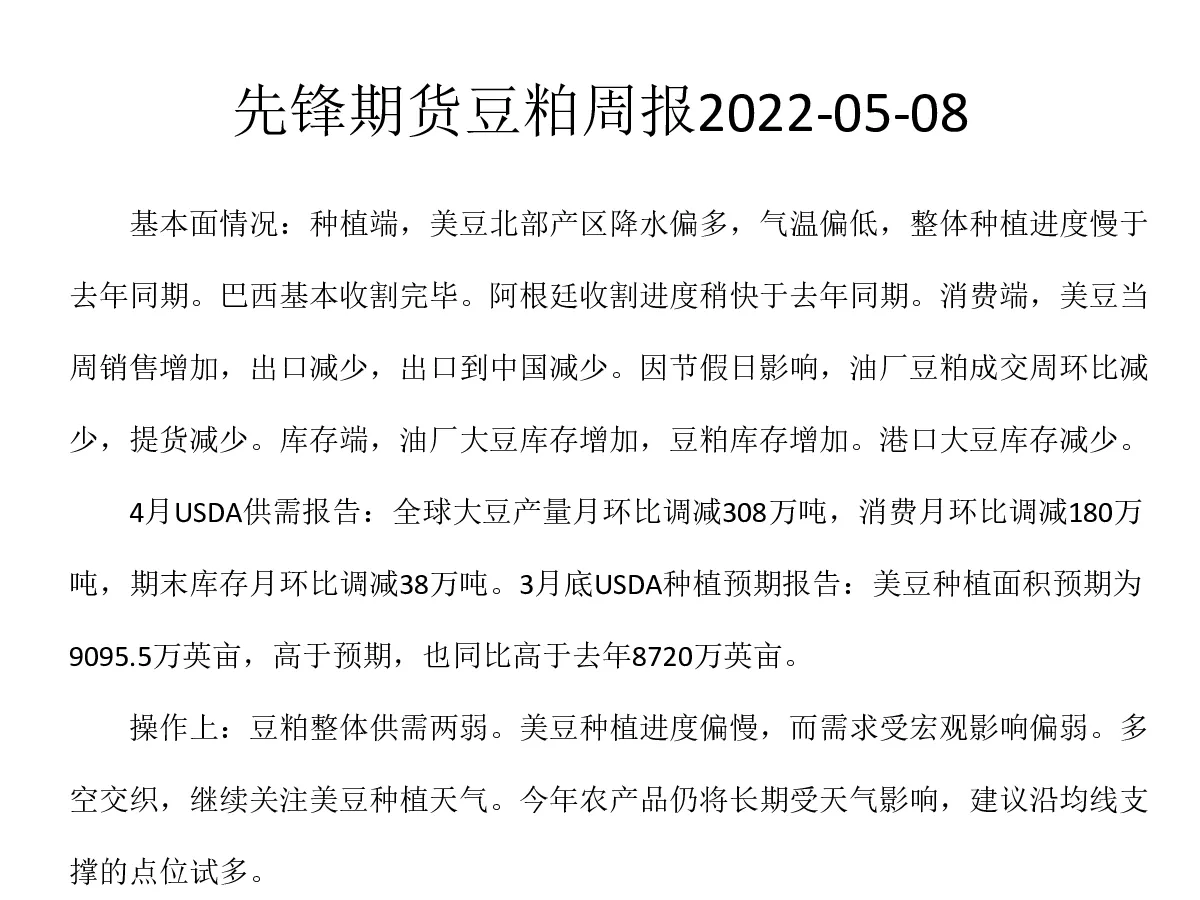 先锋期货豆粕周报2022-05-08

基本面情况：种植端，美豆北部产区降水偏多，气温偏低，整体种植进度慢于去年同期。巴西基本收割完毕。阿根廷收割进度稍快于去年同期。消费端，美豆当周销售增加，出口减少，出口到中国减少。因节假日影响，油厂豆粕成交周环比减少，提货减少。库存端，油厂大豆库存增加，豆粕库存增加。港口大豆库存减少。

4月USDA供需报告：全球大豆产量月环比调减308万吨，消费月环比调减180万吨，期末库存月环比调减38万吨。3月底USDA种植预期报告：美豆种植面积预期为9095.5万英亩，高于预期，也同比高于去年8720万英亩。

操作上：豆粕整体供需两弱。美豆种植进度偏慢，而需求受宏观影响偏弱。多空交织，继续关注美豆种植天气。今年农产品仍将长期受天气影响，建议沿均线支撑的点位试多。